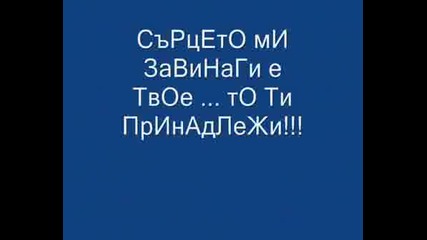 СъРцЕтО мИ ЗаВиНаГи е ТвОе ... тО Ти ПрИнАдЛеЖи!!!